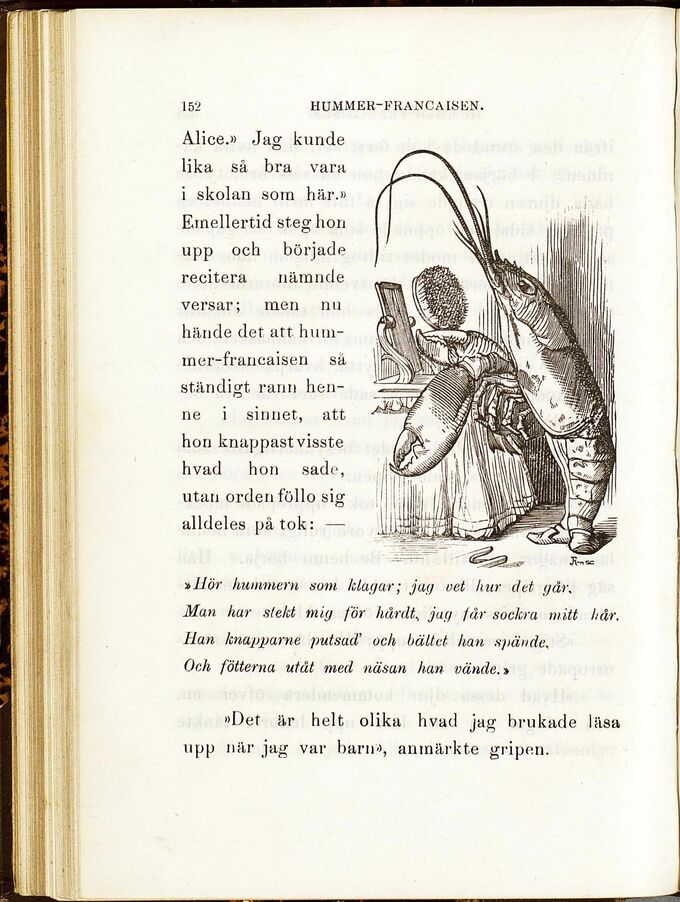 152 HUMMER-FRANCAISEN.

Alice.» Jag kunde lika så bra vara i skolan som här.» Emellertid steg hon upp och började recitera nämnde versar; men nu hände det att hummer-francaisen så ständigt rann henne i sinnet, att hon knappast visste hvad hon sade, utan orden föllo sig alldeles på tok: —

»Hör hummern som klagar; jag vet hur det går,
Man har stekt mig för hårdt, jag får sockra mitt hår.
Han knapparne putsad' och bältet han spände,
Och fötterna utåt med näsan han vände.»

»Det är helt olika hvad jag brukade läsa upp när jag var barn», anmärkte gripen.